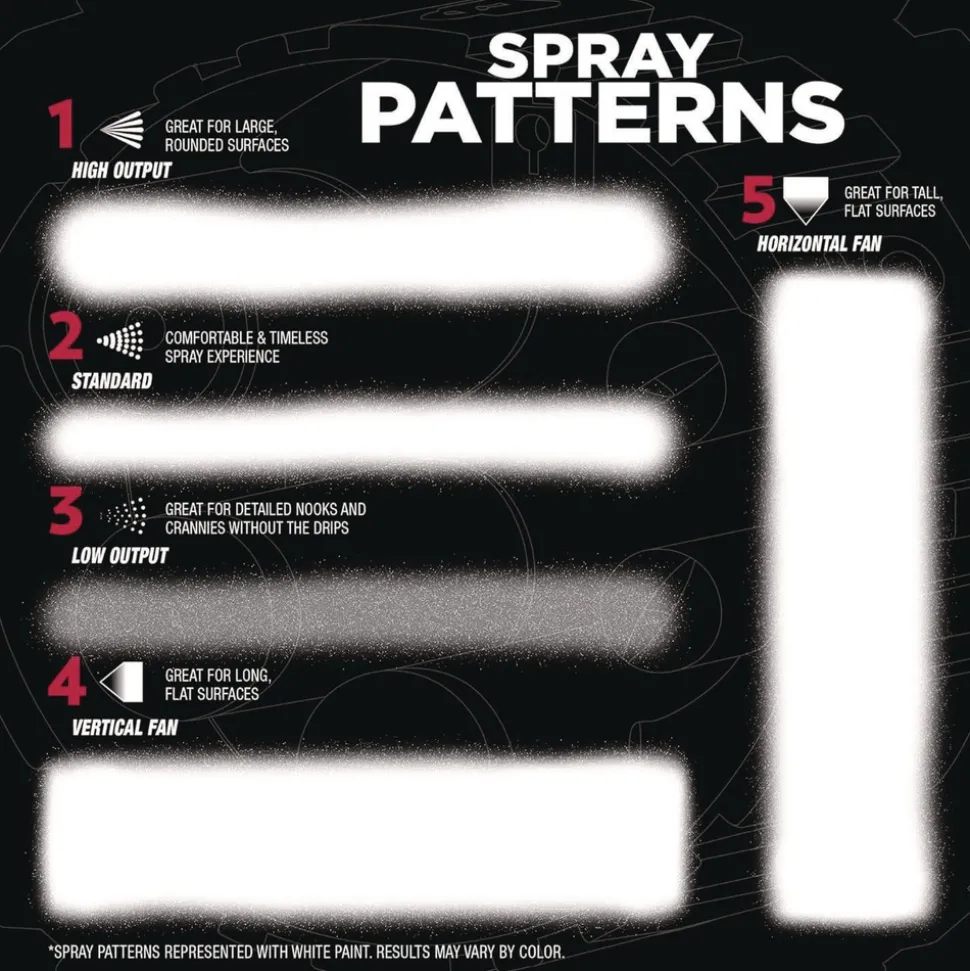 SPRAY PATTERNS

1 GREAT FOR LARGE, ROUNDED SURFACES
HIGH OUTPUT

2 COMFORTABLE & TIMELESS SPRAY EXPERIENCE
STANDARD

3 GREAT FOR DETAILED NOOKS AND CRANNIES WITHOUT THE DRIPS
LOW OUTPUT

4 GREAT FOR LONG, FLAT SURFACES
VERTICAL FAN

5 GREAT FOR TALL, FLAT SURFACES
HORIZONTAL FAN

*SPRAY PATTERNS REPRESENTED WITH WHITE PAINT. RESULTS MAY VARY BY COLOR.